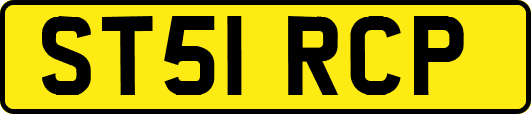 ST51 RCP